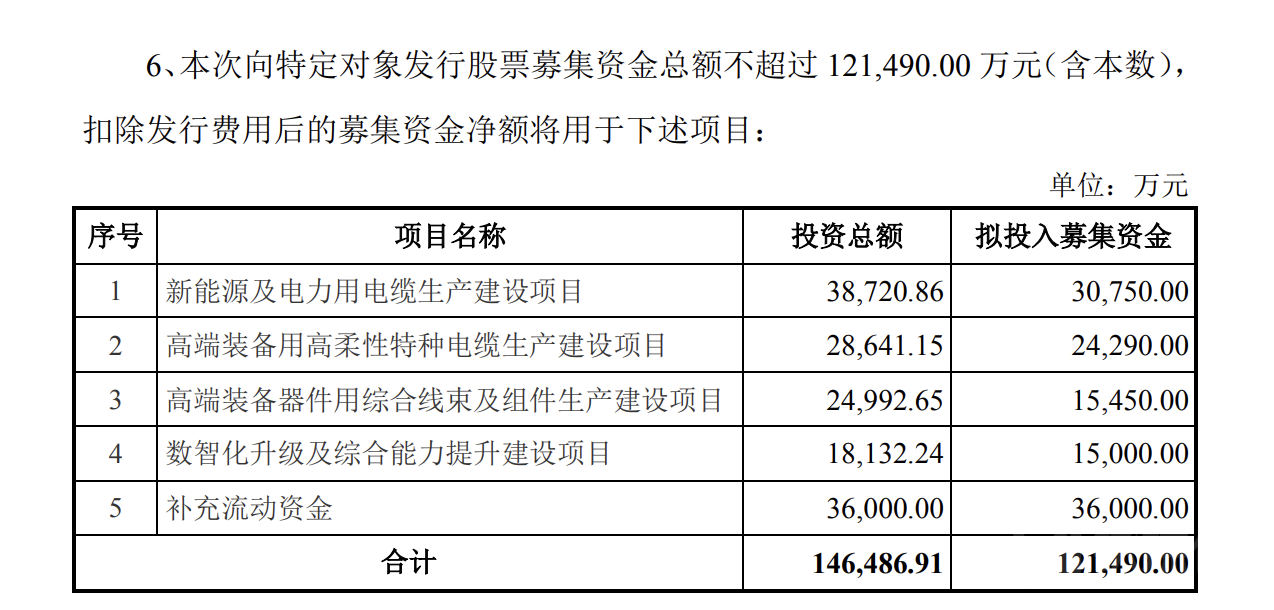 6、本次向特定对象发行股票募集资金总额不超过 121,490.00 万元（含本数），扣除发行费用后的募集资金净额将用于下述项目：

单位：万元

| 序号 | 项目名称 | 投资总额 | 拟投入募集资金 |
|---|---|---|---|
| 1 | 新能源及电力用电缆生产建设项目 | 38,720.86 | 30,750.00 |
| 2 | 高端装备用高柔性特种电缆生产建设项目 | 28,641.15 | 24,290.00 |
| 3 | 高端装备器件用综合线束及组件生产建设项目 | 24,992.65 | 15,450.00 |
| 4 | 数智化升级及综合能力提升建设项目 | 18,132.24 | 15,000.00 |
| 5 | 补充流动资金 | 36,000.00 | 36,000.00 |
| 合计 | | 146,486.91 | 121,490.00 |